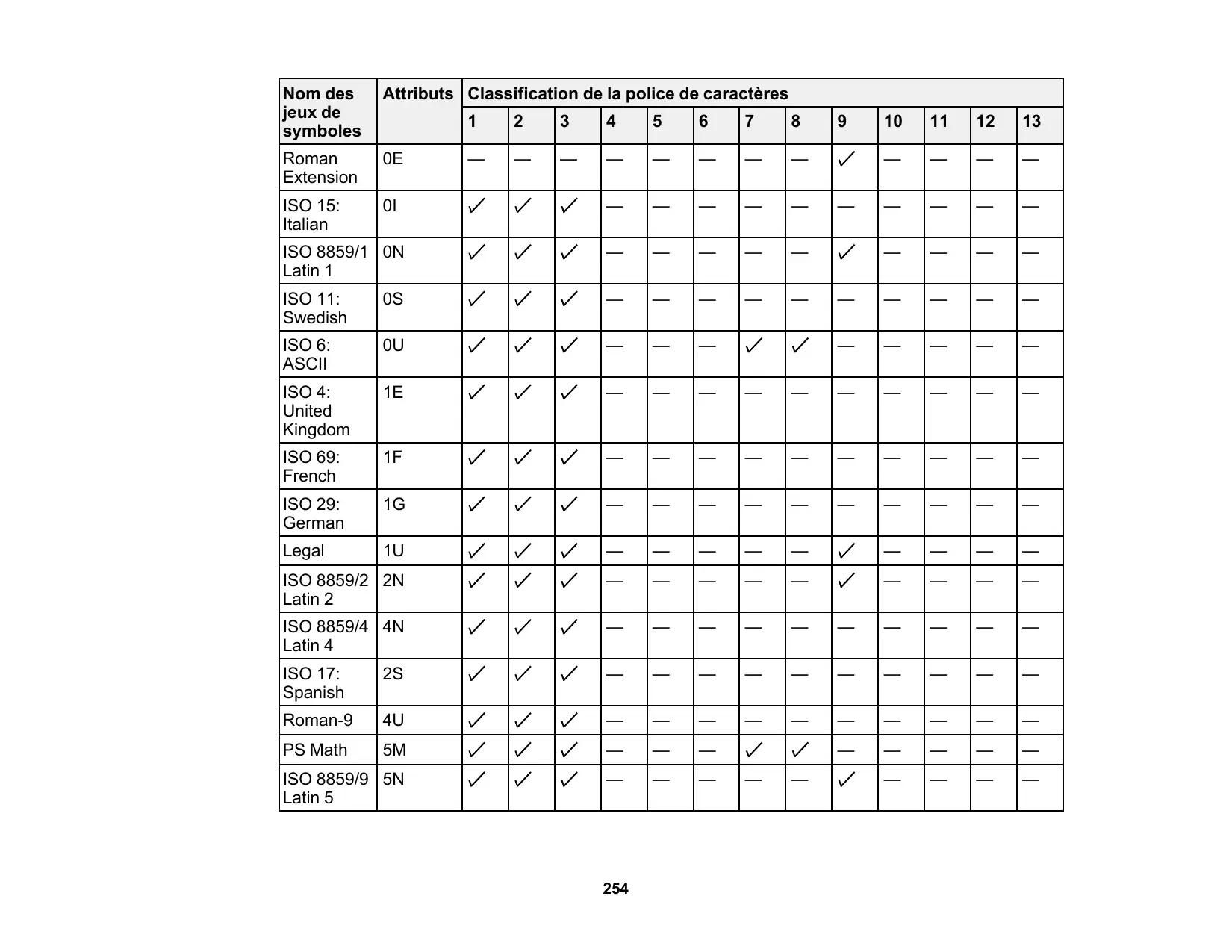 | Nom des jeux de symboles | Attributs | Classification de la police de caractères | | | | | | | | | | | | |
|---|---|---|---|---|---|---|---|---|---|---|---|---|---|---|
| | | 1 | 2 | 3 | 4 | 5 | 6 | 7 | 8 | 9 | 10 | 11 | 12 | 13 |
| Roman Extension | 0E | — | — | — | — | — | — | — | — | ✓ | — | — | — | — |
| ISO 15: Italian | 0I | ✓ | ✓ | ✓ | — | — | — | — | — | — | — | — | — | — |
| ISO 8859/1 Latin 1 | 0N | ✓ | ✓ | ✓ | — | — | — | — | — | ✓ | — | — | — | — |
| ISO 11: Swedish | 0S | ✓ | ✓ | ✓ | — | — | — | — | — | — | — | — | — | — |
| ISO 6: ASCII | 0U | ✓ | ✓ | ✓ | — | — | — | ✓ | ✓ | — | — | — | — | — |
| ISO 4: United Kingdom | 1E | ✓ | ✓ | ✓ | — | — | — | — | — | — | — | — | — | — |
| ISO 69: French | 1F | ✓ | ✓ | ✓ | — | — | — | — | — | — | — | — | — | — |
| ISO 29: German | 1G | ✓ | ✓ | ✓ | — | — | — | — | — | — | — | — | — | — |
| Legal | 1U | ✓ | ✓ | ✓ | — | — | — | — | — | ✓ | — | — | — | — |
| ISO 8859/2 Latin 2 | 2N | ✓ | ✓ | ✓ | — | — | — | — | — | ✓ | — | — | — | — |
| ISO 8859/4 Latin 4 | 4N | ✓ | ✓ | ✓ | — | — | — | — | — | — | — | — | — | — |
| ISO 17: Spanish | 2S | ✓ | ✓ | ✓ | — | — | — | — | — | — | — | — | — | — |
| Roman-9 | 4U | ✓ | ✓ | ✓ | — | — | — | — | — | — | — | — | — | — |
| PS Math | 5M | ✓ | ✓ | ✓ | — | — | — | ✓ | ✓ | — | — | — | — | — |
| ISO 8859/9 Latin 5 | 5N | ✓ | ✓ | ✓ | — | — | — | — | — | ✓ | — | — | — | — |

254